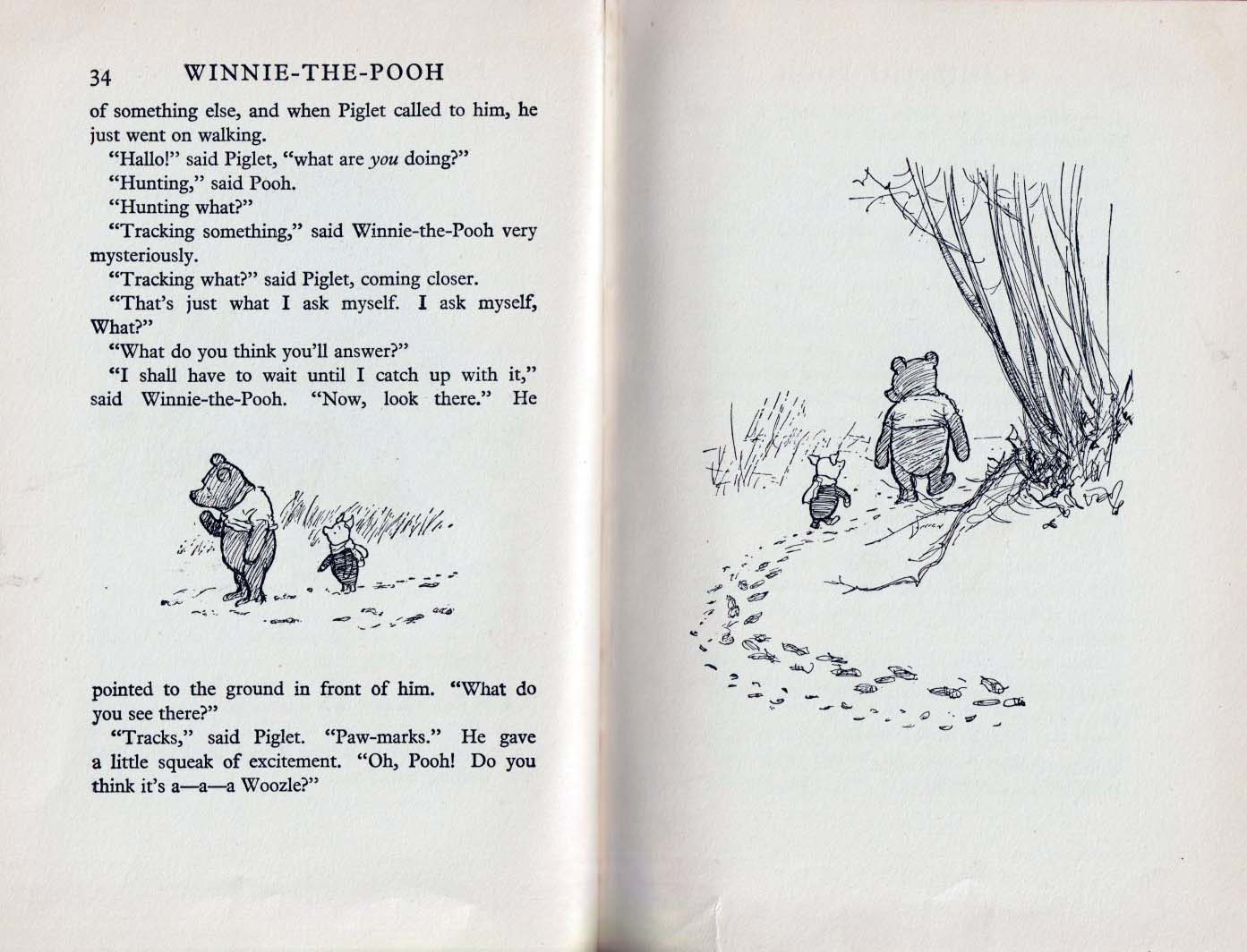 34 WINNIE-THE-POOH

of something else, and when Piglet called to him, he just went on walking.

"Hallo!" said Piglet, "what are you doing?"

"Hunting," said Pooh.

"Hunting what?"

"Tracking something," said Winnie-the-Pooh very mysteriously.

"Tracking what?" said Piglet, coming closer.

"That's just what I ask myself. I ask myself, What?"

"What do you think you'll answer?"

"I shall have to wait until I catch up with it," said Winnie-the-Pooh. "Now, look there." He pointed to the ground in front of him. "What do you see there?"

"Tracks," said Piglet. "Paw-marks." He gave a little squeak of excitement. "Oh, Pooh! Do you think it's a—a—a Woozle?"